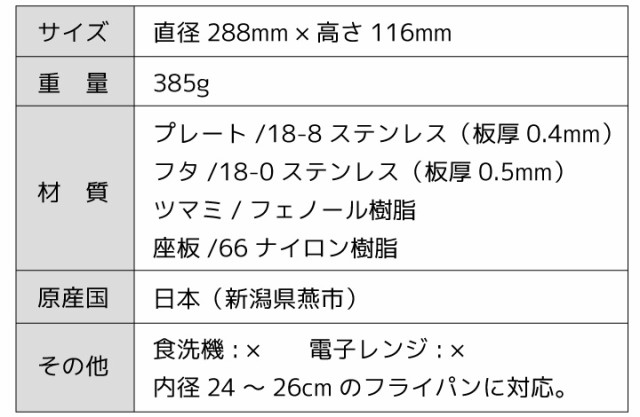 | サイズ | 直径 288mm × 高さ 116mm |
|---|---|
| 重　量 | 385g |
| 材　質 | プレート /18-8 ステンレス（板厚 0.4mm）<br>フタ /18-0 ステンレス（板厚 0.5mm）<br>ツマミ / フェノール樹脂<br>座板 /66 ナイロン樹脂 |
| 原産国 | 日本（新潟県燕市） |
| その他 | 食洗機：×　　電子レンジ：×<br>内径 24 ～ 26cm のフライパンに対応。 |